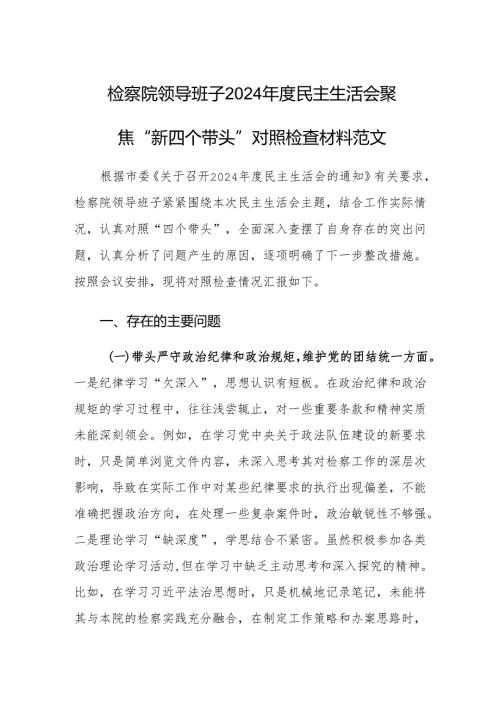 检察院领导班子2024年度民主生活会聚焦“新四个带头”对照检查材料范文

根据市委《关于召开2024年度民主生活会的通知》有关要求，检察院领导班子紧紧围绕本次民主生活会主题，结合工作实际情况，认真对照“四个带头”，全面深入查摆了自身存在的突出问题，认真分析了问题产生的原因，逐项明确了下一步整改措施。按照会议安排，现将对照检查情况汇报如下。

一、存在的主要问题

(一)带头严守政治纪律和政治规矩，维护党的团结统一方面。一是纪律学习“欠深入”，思想认识有短板。在政治纪律和政治规矩的学习过程中，往往浅尝辄止，对一些重要条款和精神实质未能深刻领会。例如，在学习党中央关于政法队伍建设的新要求时，只是简单浏览文件内容，未深入思考其对检察工作的深层次影响，导致在实际工作中对某些纪律要求的执行出现偏差，不能准确把握政治方向，在处理一些复杂案件时，政治敏锐性不够强。二是理论学习“缺深度”，学思结合不紧密。虽然积极参加各类政治理论学习活动，但在学习中缺乏主动思考和深入探究的精神。比如，在学习习近平法治思想时，只是机械地记录笔记，未能将其与本院的检察实践充分融合，在制定工作策略和办案思路时，